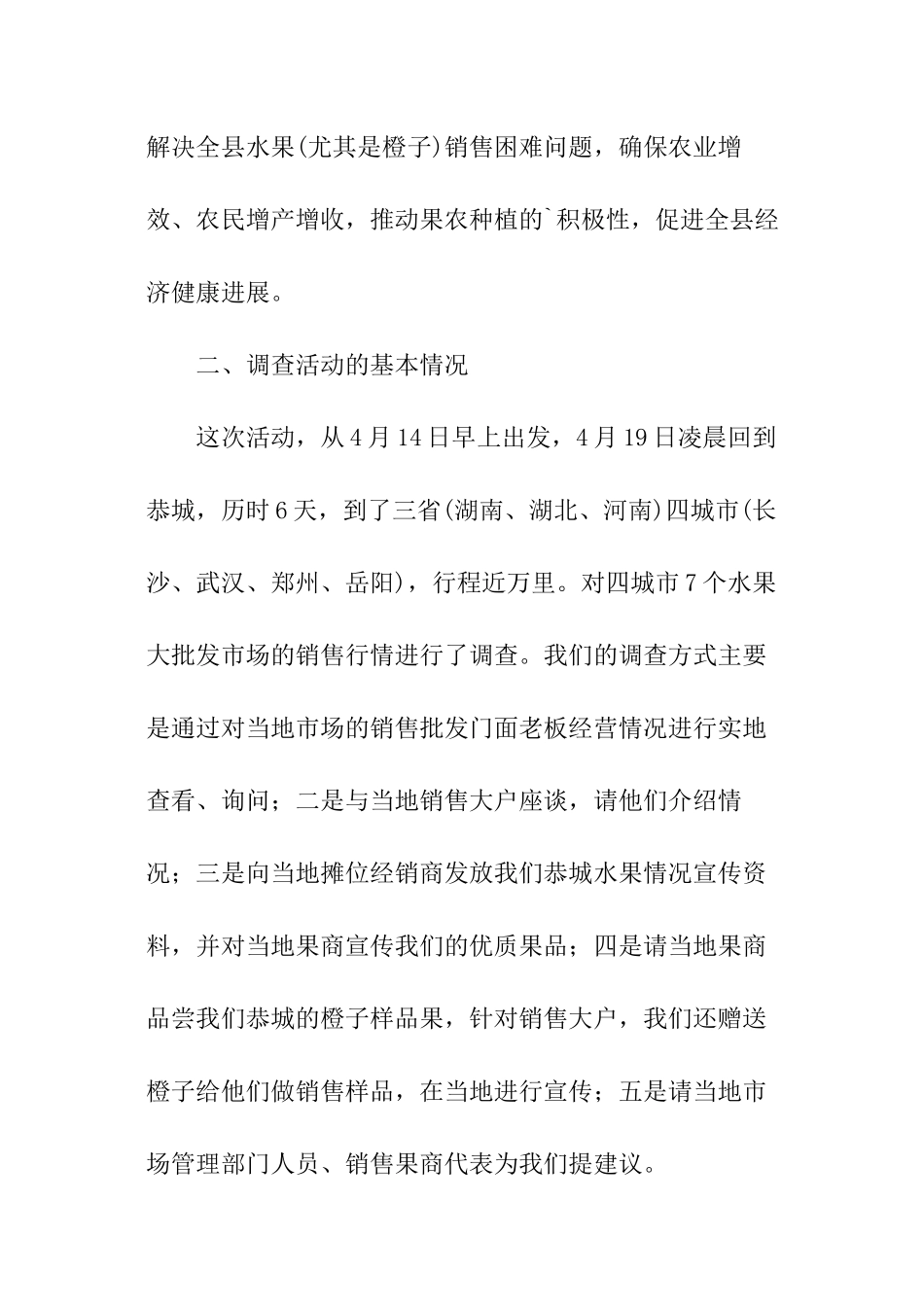 解决全县水果(尤其是橙子)销售困难问题，确保农业增效、农民增产增收，推动果农种植的`积极性，促进全县经济健康进展。

二、调查活动的基本情况

这次活动，从4月14日早上出发，4月19日凌晨回到恭城，历时6天，到了三省(湖南、湖北、河南)四城市(长沙、武汉、郑州、岳阳)，行程近万里。对四城市7个水果大批发市场的销售行情进行了调查。我们的调查方式主要是通过对当地市场的销售批发门面老板经营情况进行实地查看、询问；二是与当地销售大户座谈，请他们介绍情况；三是向当地摊位经销商发放我们恭城水果情况宣传资料，并对当地果商宣传我们的优质果品；四是请当地果商品尝我们恭城的橙子样品果，针对销售大户，我们还赠送橙子给他们做销售样品，在当地进行宣传；五是请当地市场管理部门人员、销售果商代表为我们提建议。